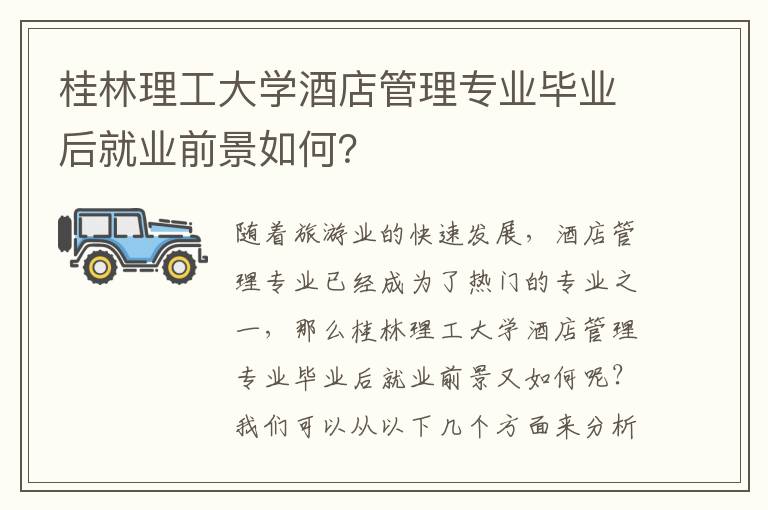 桂林理工大学酒店管理专业毕业后就业前景如何?

随着旅游业的快速发展，酒店管理专业已经成为了热门的专业之一，那么桂林理工大学酒店管理专业毕业后就业前景又如何呢?我们可以从以下几个方面来分析